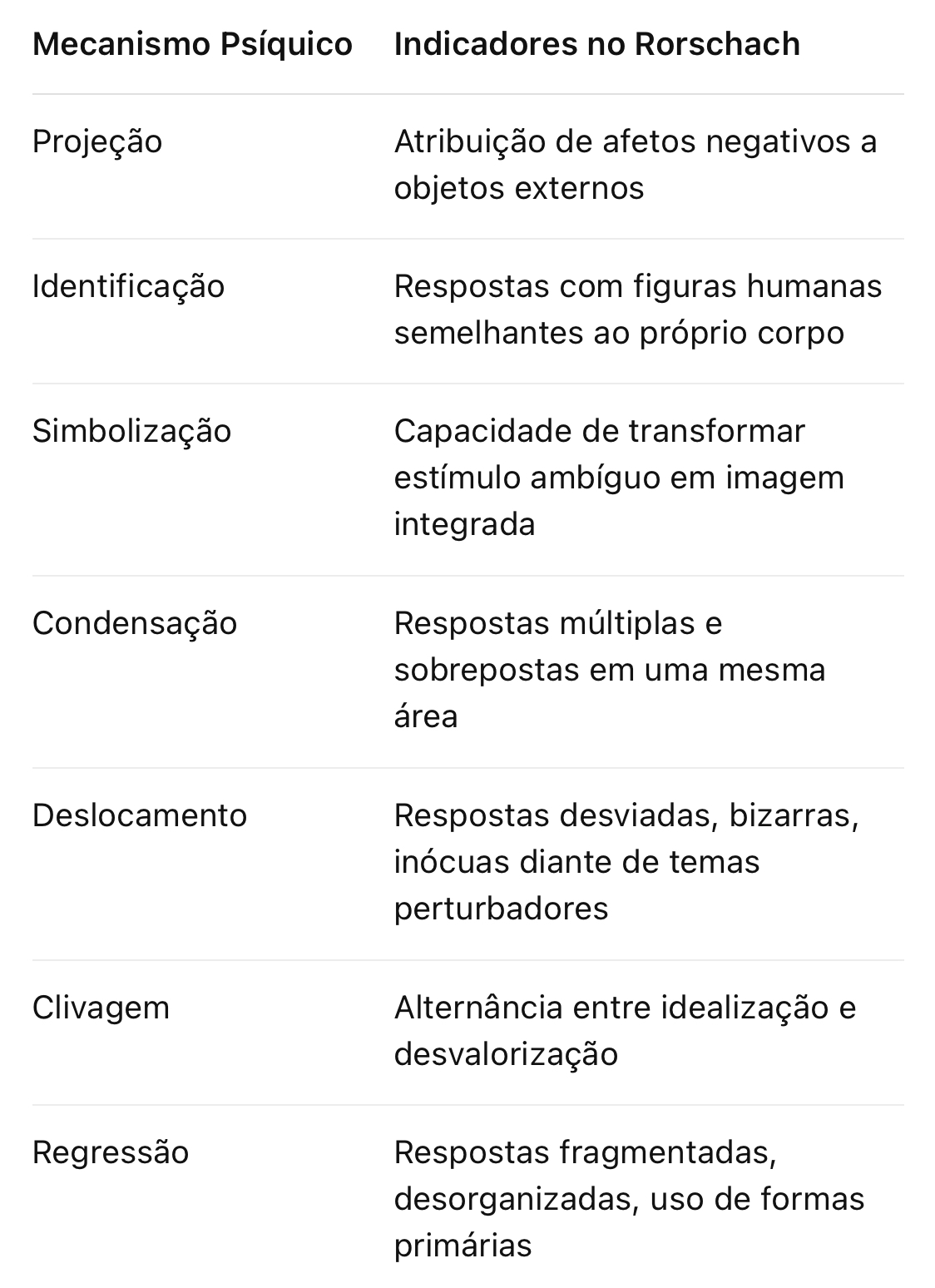 | Mecanismo Psíquico | Indicadores no Rorschach |
|---|---|
| Projeção | Atribuição de afetos negativos a objetos externos |
| Identificação | Respostas com figuras humanas semelhantes ao próprio corpo |
| Simbolização | Capacidade de transformar estímulo ambíguo em imagem integrada |
| Condensação | Respostas múltiplas e sobrepostas em uma mesma área |
| Deslocamento | Respostas desviadas, bizarras, inócuas diante de temas perturbadores |
| Clivagem | Alternância entre idealização e desvalorização |
| Regressão | Respostas fragmentadas, desorganizadas, uso de formas primárias |